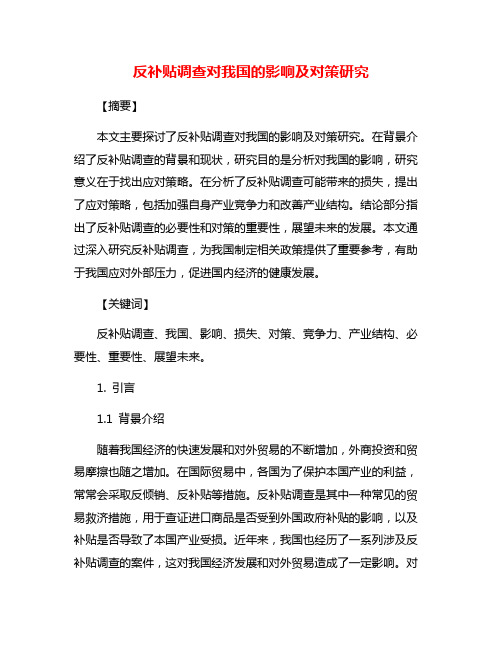 反补贴调查对我国的影响及对策研究

【摘要】

本文主要探讨了反补贴调查对我国的影响及对策研究。在背景介绍了反补贴调查的背景和现状，研究目的是分析对我国的影响，研究意义在于找出应对策略。在分析了反补贴调查可能带来的损失，提出了应对策略，包括加强自身产业竞争力和改善产业结构。结论部分指出了反补贴调查的必要性和对策的重要性，展望未来的发展。本文通过深入研究反补贴调查，为我国制定相关政策提供了重要参考，有助于我国应对外部压力，促进国内经济的健康发展。

【关键词】

反补贴调查、我国、影响、损失、对策、竞争力、产业结构、必要性、重要性、展望未来。

1. 引言

1.1 背景介绍

随着我国经济的快速发展和对外贸易的不断增加，外商投资和贸易摩擦也随之增加。在国际贸易中，各国为了保护本国产业的利益，常常会采取反倾销、反补贴等措施。反补贴调查是其中一种常见的贸易救济措施，用于查证进口商品是否受到外国政府补贴的影响，以及补贴是否导致了本国产业受损。近年来，我国也经历了一系列涉及反补贴调查的案件，这对我国经济发展和对外贸易造成了一定影响。对